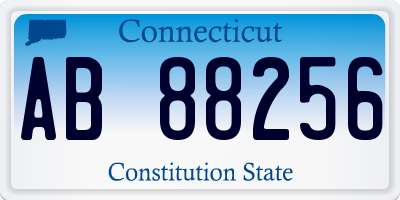 Connecticut

AB 88256

Constitution State